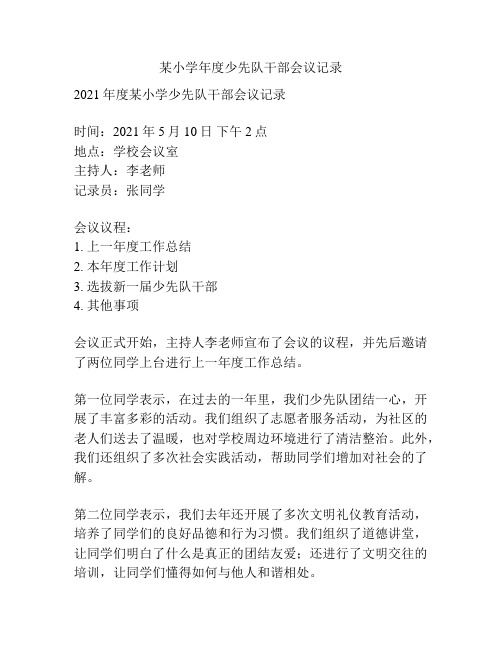 某小学年度少先队干部会议记录

2021 年度某小学少先队干部会议记录

时间：2021 年 5 月 10 日 下午 2 点
地点：学校会议室
主持人：李老师
记录员：张同学

会议议程：
1. 上一年度工作总结
2. 本年度工作计划
3. 选拔新一届少先队干部
4. 其他事项

会议正式开始，主持人李老师宣布了会议的议程，并先后邀请了两位同学上台进行上一年度工作总结。

第一位同学表示，在过去的一年里，我们少先队团结一心，开展了丰富多彩的活动。我们组织了志愿者服务活动，为社区的老人们送去了温暖，也对学校周边环境进行了清洁整治。此外，我们还组织了多次社会实践活动，帮助同学们增加对社会的了解。

第二位同学表示，我们去年还开展了多次文明礼仪教育活动，培养了同学们的良好品德和行为习惯。我们组织了道德讲堂，让同学们明白了什么是真正的团结友爱；还进行了文明交往的培训，让同学们懂得如何与他人和谐相处。